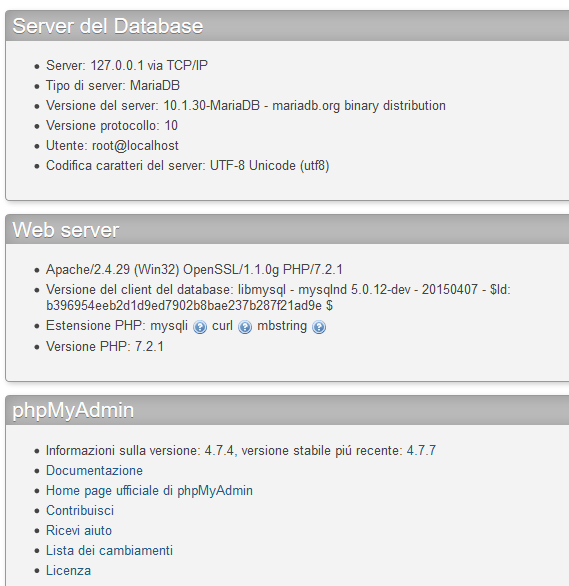 Server del Database

- Server: 127.0.0.1 via TCP/IP
- Tipo di server: MariaDB
- Versione del server: 10.1.30-MariaDB - mariadb.org binary distribution
- Versione protocollo: 10
- Utente: root@localhost
- Codifica caratteri del server: UTF-8 Unicode (utf8)

Web server

- Apache/2.4.29 (Win32) OpenSSL/1.1.0g PHP/7.2.1
- Versione del client del database: libmysql - mysqlnd 5.0.12-dev - 20150407 - $Id: b396954eeb2d1d9ed7902b8bae237b287f21ad9e $
- Estensione PHP: mysqli curl mbstring
- Versione PHP: 7.2.1

phpMyAdmin

- Informazioni sulla versione: 4.7.4, versione stabile piú recente: 4.7.7
- Documentazione
- Home page ufficiale di phpMyAdmin
- Contribuisci
- Ricevi aiuto
- Lista dei cambiamenti
- Licenza